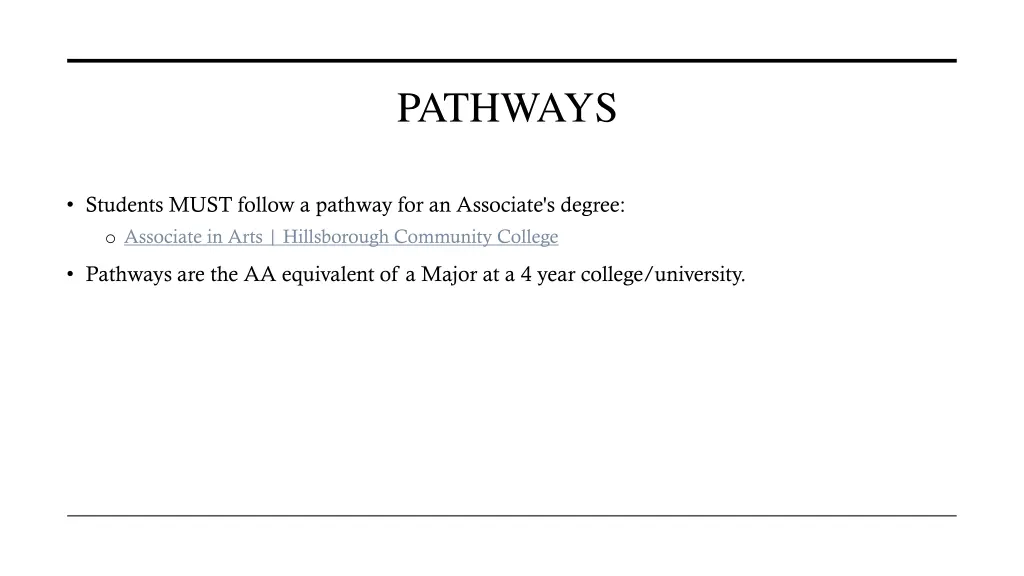 PATHWAYS

• Students MUST follow a pathway for an Associate's degree:
  o Associate in Arts | Hillsborough Community College
• Pathways are the AA equivalent of a Major at a 4 year college/university.